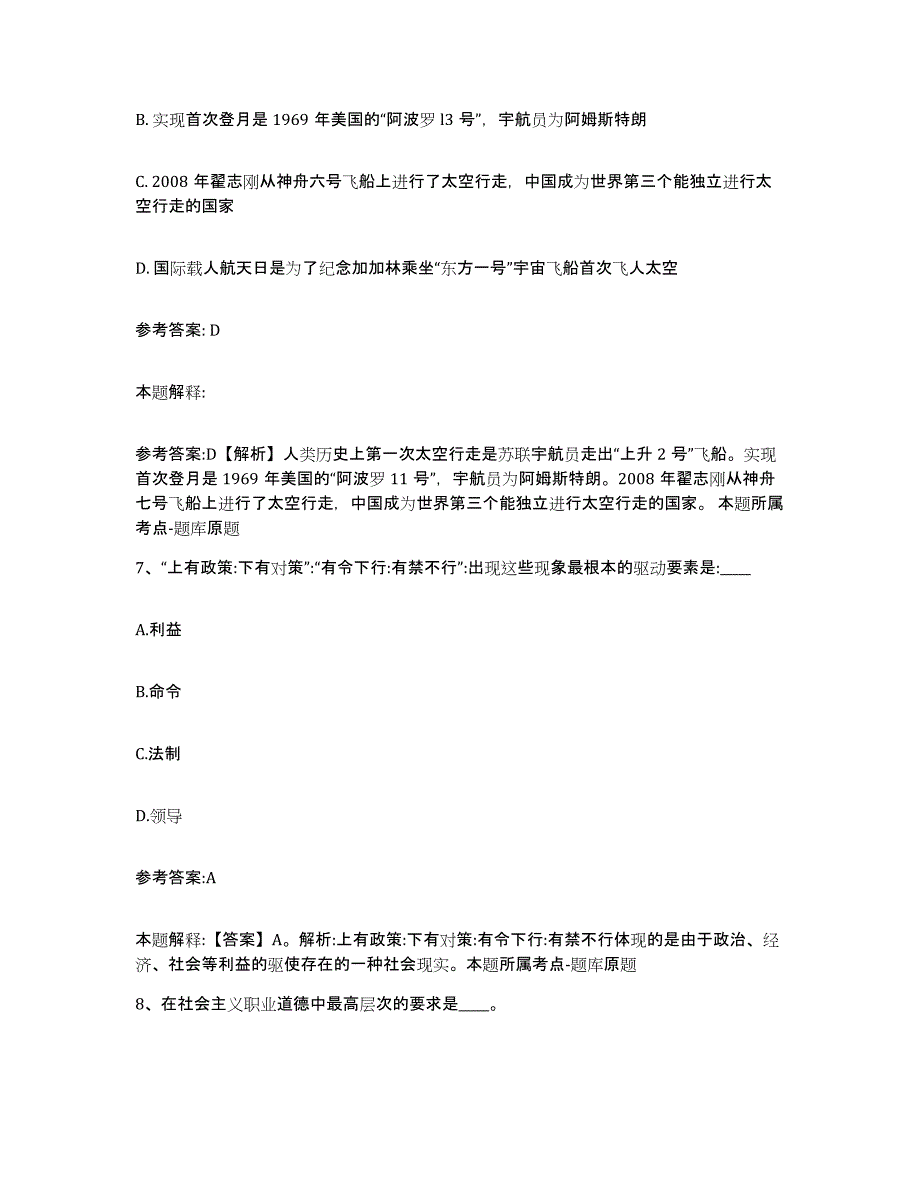 B. 实现首次登月是 1969 年美国的“阿波罗 l3 号”，宇航员为阿姆斯特朗

C. 2008 年翟志刚从神舟六号飞船上进行了太空行走，中国成为世界第三个能独立进行太空行走的国家

D. 国际载人航天日是为了纪念加加林乘坐“东方一号”宇宙飞船首次飞人太空

参考答案: D

本题解释:

参考答案:D【解析】人类历史上第一次太空行走是苏联宇航员走出“上升 2 号”飞船。实现首次登月是 1969 年美国的“阿波罗 11 号”，宇航员为阿姆斯特朗。2008 年翟志刚从神舟七号飞船上进行了太空行走，中国成为世界第三个能独立进行太空行走的国家。 本题所属考点-题库原题

7、“上有政策:下有对策”:“有令下行:有禁不行”:出现这些现象最根本的驱动要素是:____

A.利益

B.命令

C.法制

D.领导

参考答案:A

本题解释:【答案】A。解析:上有政策:下有对策:有令下行:有禁不行体现的是由于政治、经济、社会等利益的驱使存在的一种社会现实。本题所属考点-题库原题

8、在社会主义职业道德中最高层次的要求是____。